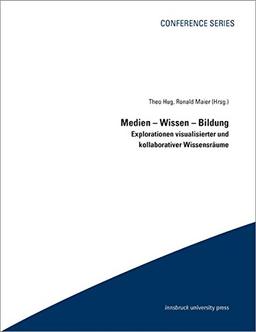 CONFERENCE SERIES

Theo Hug, Ronald Maier (Hrsg.)

Medien – Wissen – Bildung
Explorationen visualisierter und kollaborativer Wissensräume

innsbruck university press